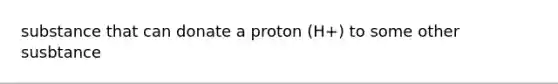 substance that can donate a proton (H+) to some other susbtance